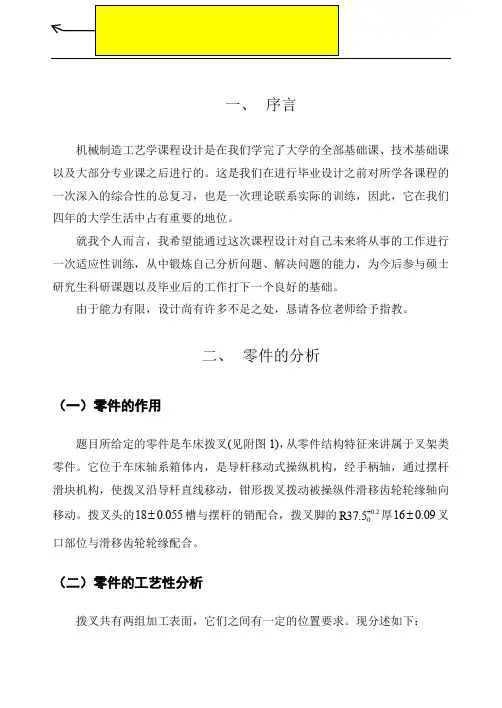 一、 序言

机械制造工艺学课程设计是在我们学完了大学的全部基础课、技术基础课以及大部分专业课之后进行的。这是我们在进行毕业设计之前对所学各课程的一次深入的综合性的总复习，也是一次理论联系实际的训练，因此，它在我们四年的大学生活中占有重要的地位。

就我个人而言，我希望能通过这次课程设计对自己未来将从事的工作进行一次适应性训练，从中锻炼自己分析问题、解决问题的能力，为今后参与硕士研究生科研课题以及毕业后的工作打下一个良好的基础。

由于能力有限，设计尚有许多不足之处，恳请各位老师给予指教。

二、 零件的分析

（一）零件的作用

题目所给定的零件是车床拨叉(见附图 1)，从零件结构特征来讲属于叉架类零件。它位于车床轴系箱体内，是导杆移动式操纵机构，经手柄轴，通过摆杆滑块机构，使拨叉沿导杆直线移动，钳形拨叉拨动被操纵件滑移齿轮轮缘轴向移动。拨叉头的$18\pm0.055$槽与摆杆的销配合，拨叉脚的$R37.5_{0}^{0.2}$厚$16\pm0.09$叉口部位与滑移齿轮轮缘配合。

（二）零件的工艺性分析

拨叉共有两组加工表面，它们之间有一定的位置要求。现分述如下：